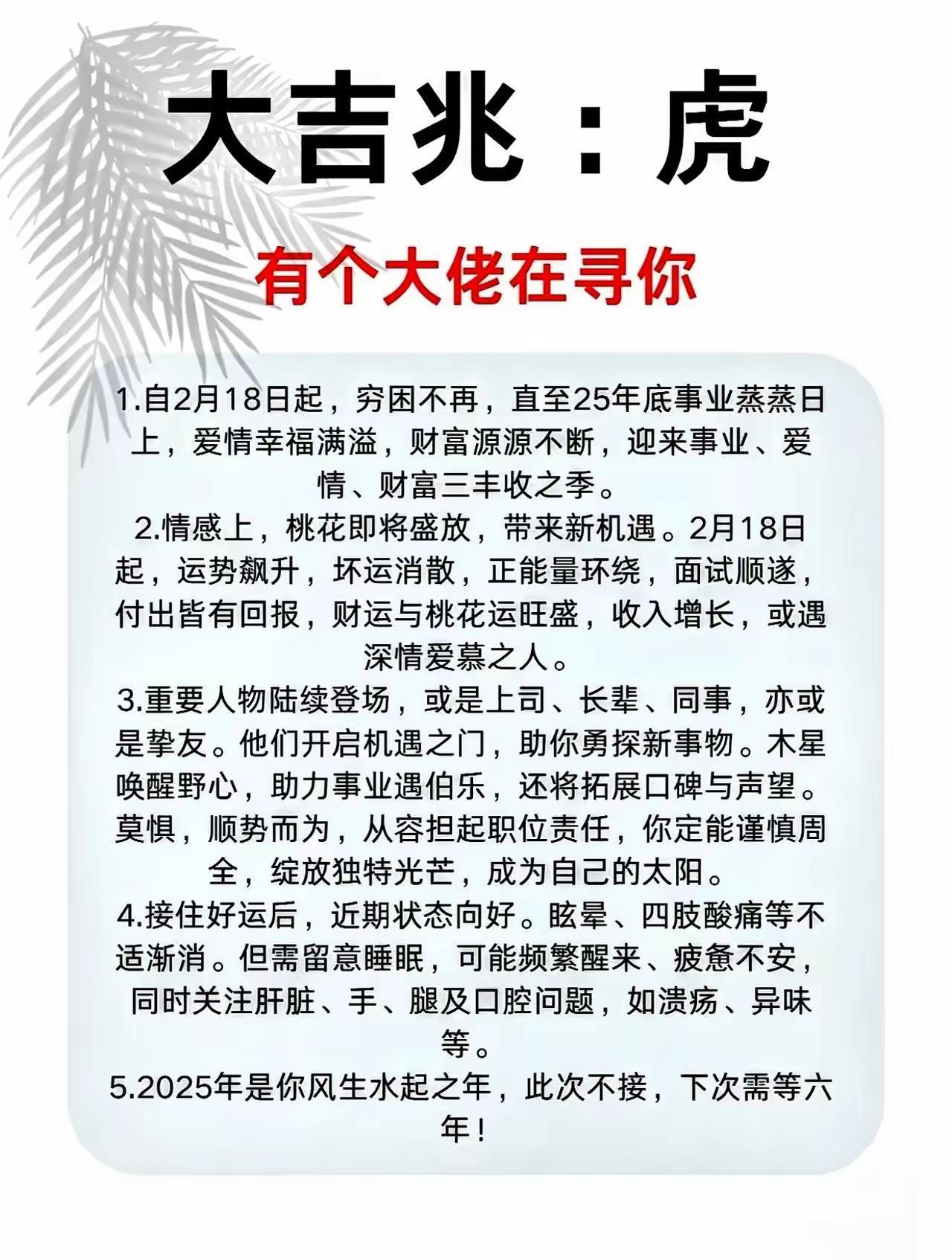 大吉兆：虎

有个大佬在寻你

1.自2月18日起，穷困不再，直至25年底事业蒸蒸日上，爱情幸福满溢，财富源源不断，迎来事业、爱情、财富三丰收之季。

2.情感上，桃花即将盛放，带来新机遇。2月18日起，运势飙升，坏运消散，正能量环绕，面试顺遂，付出皆有回报，财运与桃花运旺盛，收入增长，或遇深情爱慕之人。

3.重要人物陆续登场，或是上司、长辈、同事，亦或是挚友。他们开启机遇之门，助你勇探新事物。木星唤醒野心，助力事业遇伯乐，还将拓展口碑与声望。莫惧，顺势而为，从容担起职位责任，你定能谨慎周全，绽放独特光芒，成为自己的太阳。

4.接住好运后，近期状态向好。眩晕、四肢酸痛等不适渐消。但需留意睡眠，可能频繁醒来、疲惫不安，同时关注肝脏、手、腿及口腔问题，如溃疡、异味等。

5.2025年是你风生水起之年，此次不接，下次需等六年！